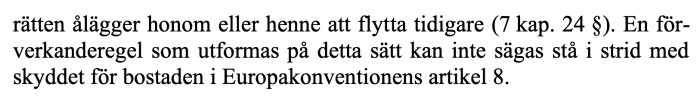 rätten ålägger honom eller henne att flytta tidigare (7 kap. 24 §). En förverkanderegel som utformas på detta sätt kan inte sägas stå i strid med skyddet för bostaden i Europakonventionens artikel 8.